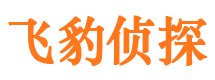 飞豹侦探